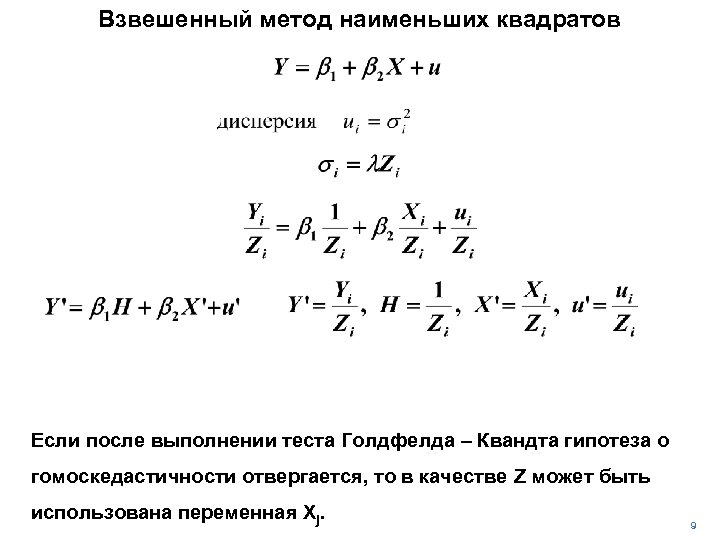 Взвешенный метод наименьших квадратов

$Y = \beta_1 + \beta_2 X + u$

дисперсия $u_i = \sigma_i^2$

$\sigma_i = \lambda Z_i$

$\frac{Y_i}{Z_i} = \beta_1 \frac{1}{Z_i} + \beta_2 \frac{X_i}{Z_i} + \frac{u_i}{Z_i}$

$Y' = \beta_1 H + \beta_2 X' + u'$ $Y' = \frac{Y_i}{Z_i}$, $H = \frac{1}{Z_i}$, $X' = \frac{X_i}{Z_i}$, $u' = \frac{u_i}{Z_i}$

Если после выполнении теста Голдфелда – Квандта гипотеза о гомоскедастичности отвергается, то в качестве Z может быть использована переменная $X_j$.

9